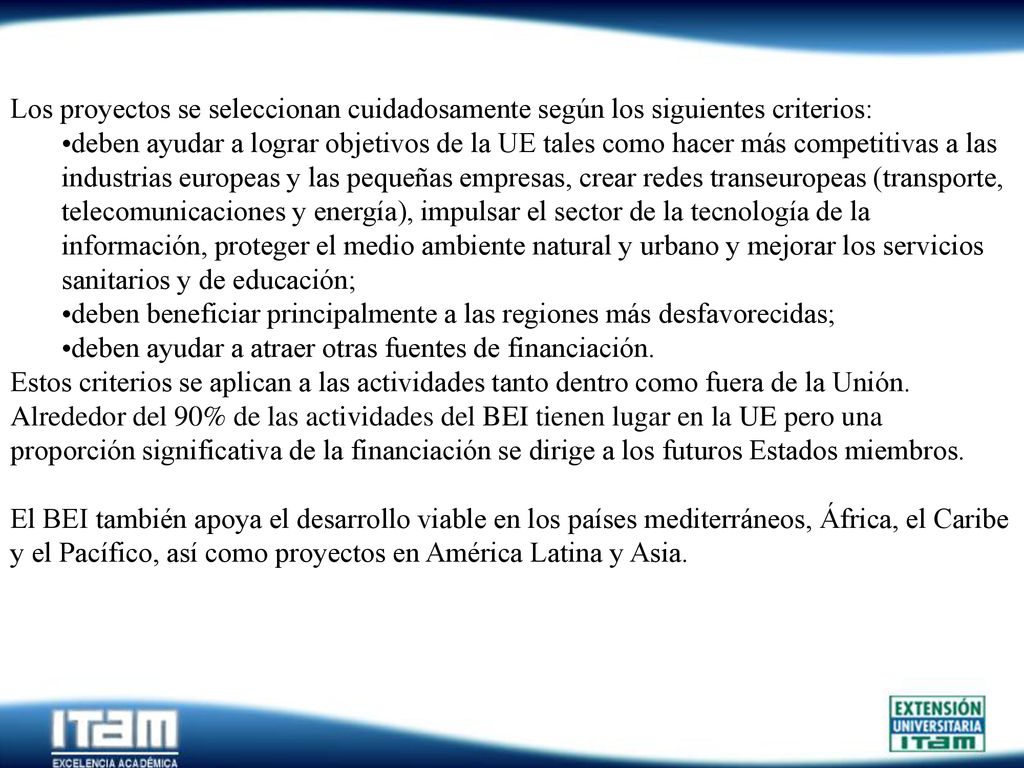 Los proyectos se seleccionan cuidadosamente según los siguientes criterios:

•deben ayudar a lograr objetivos de la UE tales como hacer más competitivas a las industrias europeas y las pequeñas empresas, crear redes transeuropeas (transporte, telecomunicaciones y energía), impulsar el sector de la tecnología de la información, proteger el medio ambiente natural y urbano y mejorar los servicios sanitarios y de educación;

•deben beneficiar principalmente a las regiones más desfavorecidas;

•deben ayudar a atraer otras fuentes de financiación.

Estos criterios se aplican a las actividades tanto dentro como fuera de la Unión. Alrededor del 90% de las actividades del BEI tienen lugar en la UE pero una proporción significativa de la financiación se dirige a los futuros Estados miembros.

El BEI también apoya el desarrollo viable en los países mediterráneos, África, el Caribe y el Pacífico, así como proyectos en América Latina y Asia.

ITAM
EXCELENCIA ACADÉMICA

EXTENSIÓN
UNIVERSITARIA
ITAM